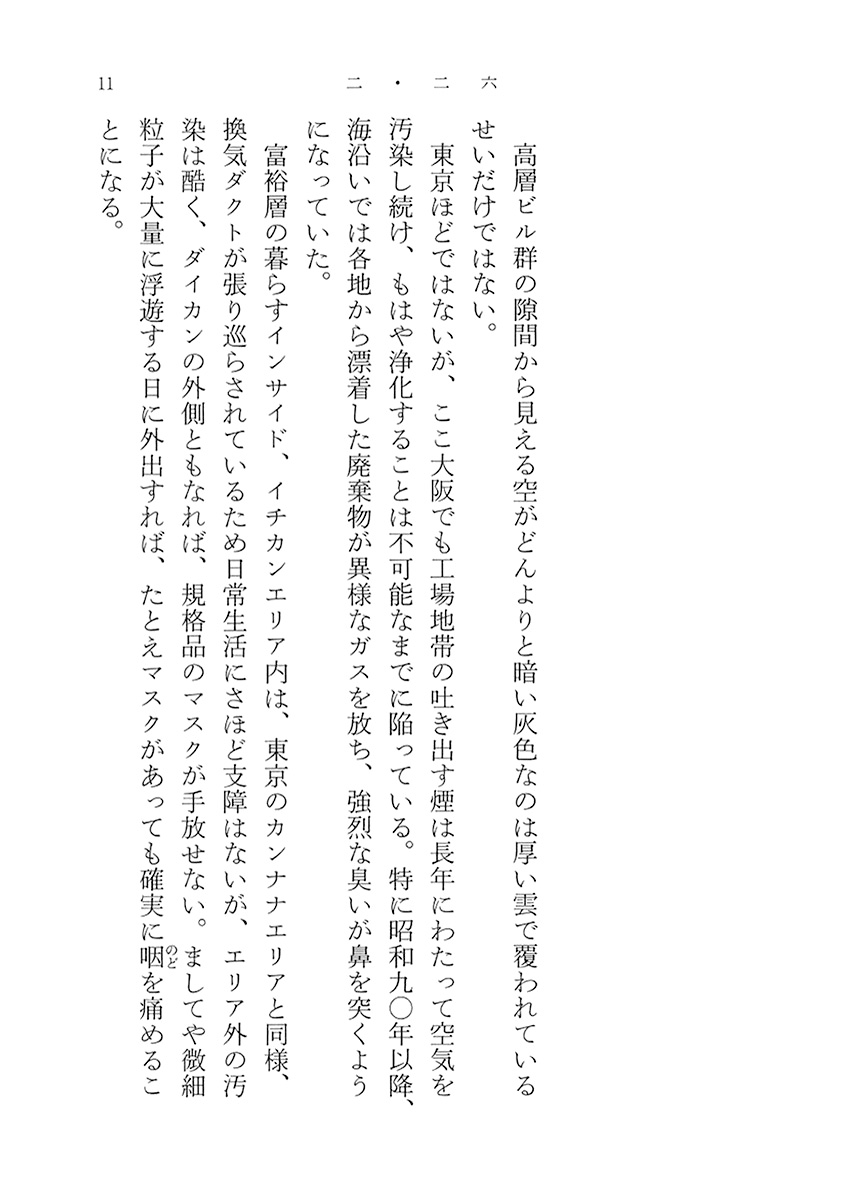 11　　二・二六

高層ビル群の隙間から見える空がどんよりと暗い灰色なのは厚い雲で覆われているせいだけではない。

東京ほどではないが、ここ大阪でも工場地帯の吐き出す煙は長年にわたって空気を汚染し続け、もはや浄化することは不可能なまでに陥っている。特に昭和九〇年以降、海沿いでは各地から漂着した廃棄物が異様なガスを放ち、強烈な臭いが鼻を突くようになっていた。

富裕層の暮らすインサイド、イチカンエリア内は、東京のカンナナエリアと同様、換気ダクトが張り巡らされているため日常生活にさほど支障はないが、エリア外の汚染は酷く、ダイカンの外側ともなれば、規格品のマスクが手放せない。ましてや微細粒子が大量に浮遊する日に外出すれば、たとえマスクがあっても確実に咽(のど)を痛めることになる。